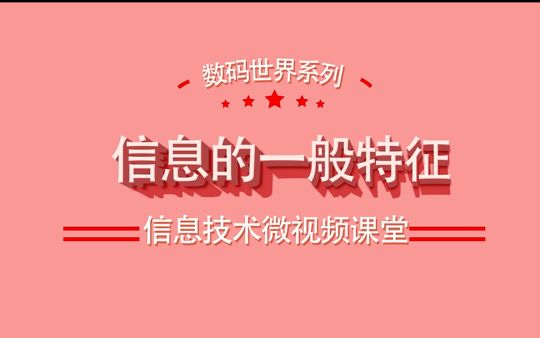 数码世界系列

信息的一般特征

信息技术微视频课堂